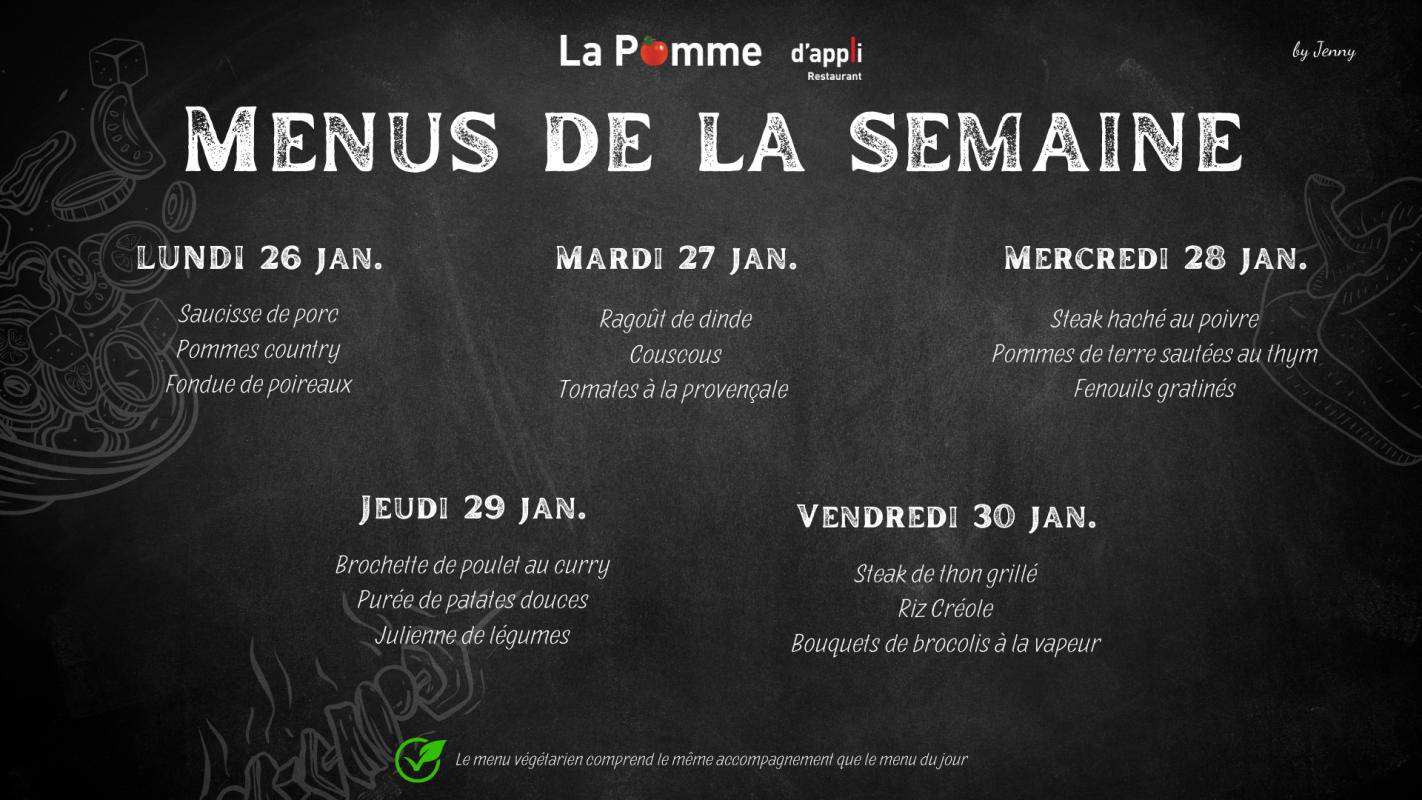 La Pomme d'appli
Restaurant

by Jenny

Menus de la semaine

Lundi 26 jan.

Saucisse de porc
Pommes country
Fondue de poireaux

Mardi 27 jan.

Ragoût de dinde
Couscous
Tomates à la provençale

Mercredi 28 jan.

Steak haché au poivre
Pommes de terre sautées au thym
Fenouils gratinés

Jeudi 29 jan.

Brochette de poulet au curry
Purée de patates douces
Julienne de légumes

Vendredi 30 jan.

Steak de thon grillé
Riz Créole
Bouquets de brocolis à la vapeur

Le menu végétarien comprend le même accompagnement que le menu du jour